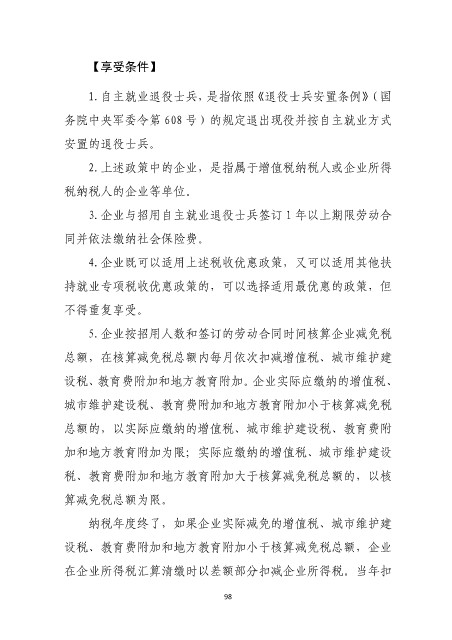 【享受条件】

1. 自主就业退役士兵，是指依照《退役士兵安置条例》（国务院中央军委令第 608 号）的规定退出现役并按自主就业方式安置的退役士兵。

2. 上述政策中的企业，是指属于增值税纳税人或企业所得税纳税人的企业等单位。

3. 企业与招用自主就业退役士兵签订 1 年以上期限劳动合同并依法缴纳社会保险费。

4. 企业既可以适用上述税收优惠政策，又可以适用其他扶持就业专项税收优惠政策的，可以选择适用最优惠的政策，但不得重复享受。

5. 企业按招用人数和签订的劳动合同时间核算企业减免税总额，在核算减免税总额内每月依次扣减增值税、城市维护建设税、教育费附加和地方教育附加。企业实际应缴纳的增值税、城市维护建设税、教育费附加和地方教育附加小于核算减免税总额的，以实际应缴纳的增值税、城市维护建设税、教育费附加和地方教育附加为限；实际应缴纳的增值税、城市维护建设税、教育费附加和地方教育附加大于核算减免税总额的，以核算减免税总额为限。

纳税年度终了，如果企业实际减免的增值税、城市维护建设税、教育费附加和地方教育附加小于核算减免税总额，企业在企业所得税汇算清缴时以差额部分扣减企业所得税。当年扣

98